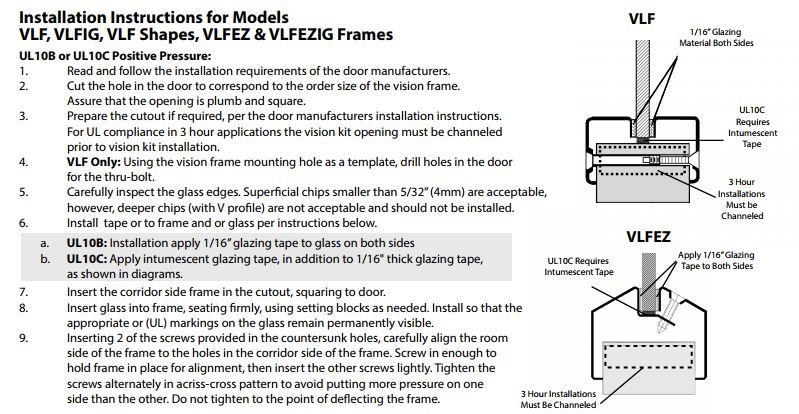 Installation Instructions for Models
VLF, VLFIG, VLF Shapes, VLFEZ & VLFEZIG Frames

UL10B or UL10C Positive Pressure:
1. Read and follow the installation requirements of the door manufacturers.
2. Cut the hole in the door to correspond to the order size of the vision frame. Assure that the opening is plumb and square.
3. Prepare the cutout if required, per the door manufacturers installation instructions. For UL compliance in 3 hour applications the vision kit opening must be channeled prior to vision kit installation.
4. VLF Only: Using the vision frame mounting hole as a template, drill holes in the door for the thru-bolt.
5. Carefully inspect the glass edges. Superficial chips smaller than 5/32" (4mm) are acceptable, however, deeper chips (with V profile) are not acceptable and should not be installed.
6. Install tape or to frame and or glass per instructions below.
a. UL10B: Installation apply 1/16" glazing tape to glass on both sides
b. UL10C: Apply intumescent glazing tape, in addition to 1/16" thick glazing tape, as shown in diagrams.
7. Insert the corridor side frame in the cutout, squaring to door.
8. Insert glass into frame, seating firmly, using setting blocks as needed. Install so that the appropriate or (UL) markings on the glass remain permanently visible.
9. Inserting 2 of the screws provided in the countersunk holes, carefully align the room side of the frame to the holes in the corridor side of the frame. Screw in enough to hold frame in place for alignment, then insert the other screws lightly. Tighten the screws alternately in acriss-cross pattern to avoid putting more pressure on one side than the other. Do not tighten to the point of deflecting the frame.

VLF
1/16" Glazing Material Both Sides
UL10C Requires Intumescent Tape
3 Hour Installations Must be Channeled

VLFEZ
UL10C Requires Intumescent Tape
Apply 1/16" Glazing Tape to Both Sides
3 Hour Installations Must Be Channeled